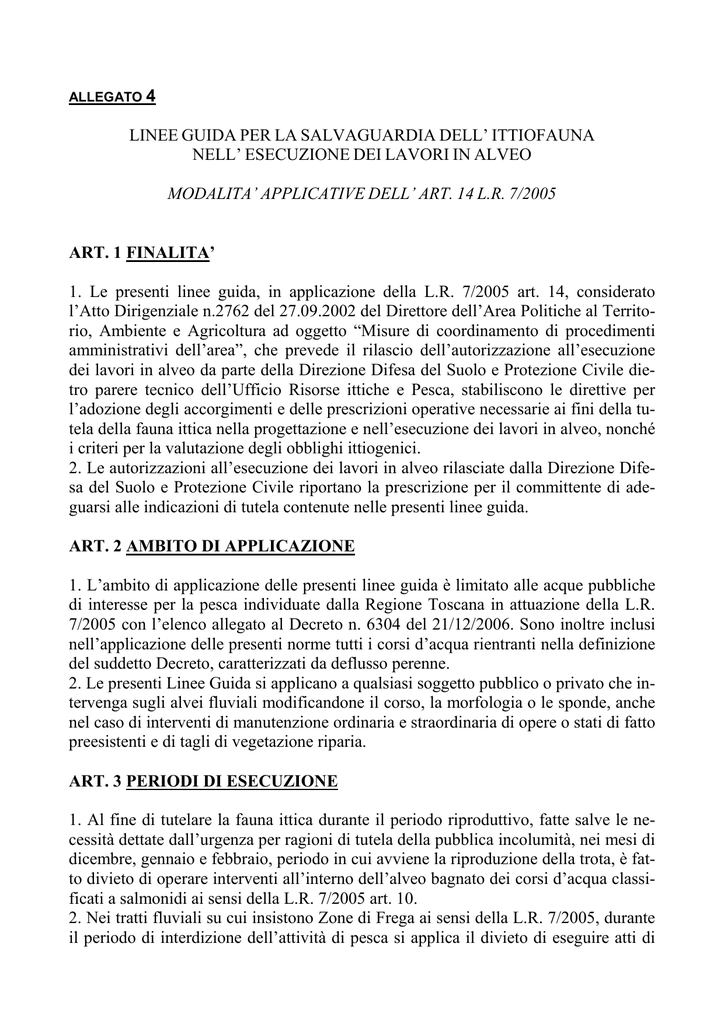 ALLEGATO 4

LINEE GUIDA PER LA SALVAGUARDIA DELL' ITTIOFAUNA NELL' ESECUZIONE DEI LAVORI IN ALVEO

MODALITA' APPLICATIVE DELL' ART. 14 L.R. 7/2005

ART. 1 FINALITA'

1. Le presenti linee guida, in applicazione della L.R. 7/2005 art. 14, considerato l'Atto Dirigenziale n.2762 del 27.09.2002 del Direttore dell'Area Politiche al Territorio, Ambiente e Agricoltura ad oggetto "Misure di coordinamento di procedimenti amministrativi dell'area", che prevede il rilascio dell'autorizzazione all'esecuzione dei lavori in alveo da parte della Direzione Difesa del Suolo e Protezione Civile dietro parere tecnico dell'Ufficio Risorse ittiche e Pesca, stabiliscono le direttive per l'adozione degli accorgimenti e delle prescrizioni operative necessarie ai fini della tutela della fauna ittica nella progettazione e nell'esecuzione dei lavori in alveo, nonché i criteri per la valutazione degli obblighi ittiogenici.
2. Le autorizzazioni all'esecuzione dei lavori in alveo rilasciate dalla Direzione Difesa del Suolo e Protezione Civile riportano la prescrizione per il committente di adeguarsi alle indicazioni di tutela contenute nelle presenti linee guida.

ART. 2 AMBITO DI APPLICAZIONE

1. L'ambito di applicazione delle presenti linee guida è limitato alle acque pubbliche di interesse per la pesca individuate dalla Regione Toscana in attuazione della L.R. 7/2005 con l'elenco allegato al Decreto n. 6304 del 21/12/2006. Sono inoltre inclusi nell'applicazione delle presenti norme tutti i corsi d'acqua rientranti nella definizione del suddetto Decreto, caratterizzati da deflusso perenne.
2. Le presenti Linee Guida si applicano a qualsiasi soggetto pubblico o privato che intervenga sugli alvei fluviali modificandone il corso, la morfologia o le sponde, anche nel caso di interventi di manutenzione ordinaria e straordinaria di opere o stati di fatto preesistenti e di tagli di vegetazione riparia.

ART. 3 PERIODI DI ESECUZIONE

1. Al fine di tutelare la fauna ittica durante il periodo riproduttivo, fatte salve le necessità dettate dall'urgenza per ragioni di tutela della pubblica incolumità, nei mesi di dicembre, gennaio e febbraio, periodo in cui avviene la riproduzione della trota, è fatto divieto di operare interventi all'interno dell'alveo bagnato dei corsi d'acqua classificati a salmonidi ai sensi della L.R. 7/2005 art. 10.
2. Nei tratti fluviali su cui insistono Zone di Frega ai sensi della L.R. 7/2005, durante il periodo di interdizione dell'attività di pesca si applica il divieto di eseguire atti di